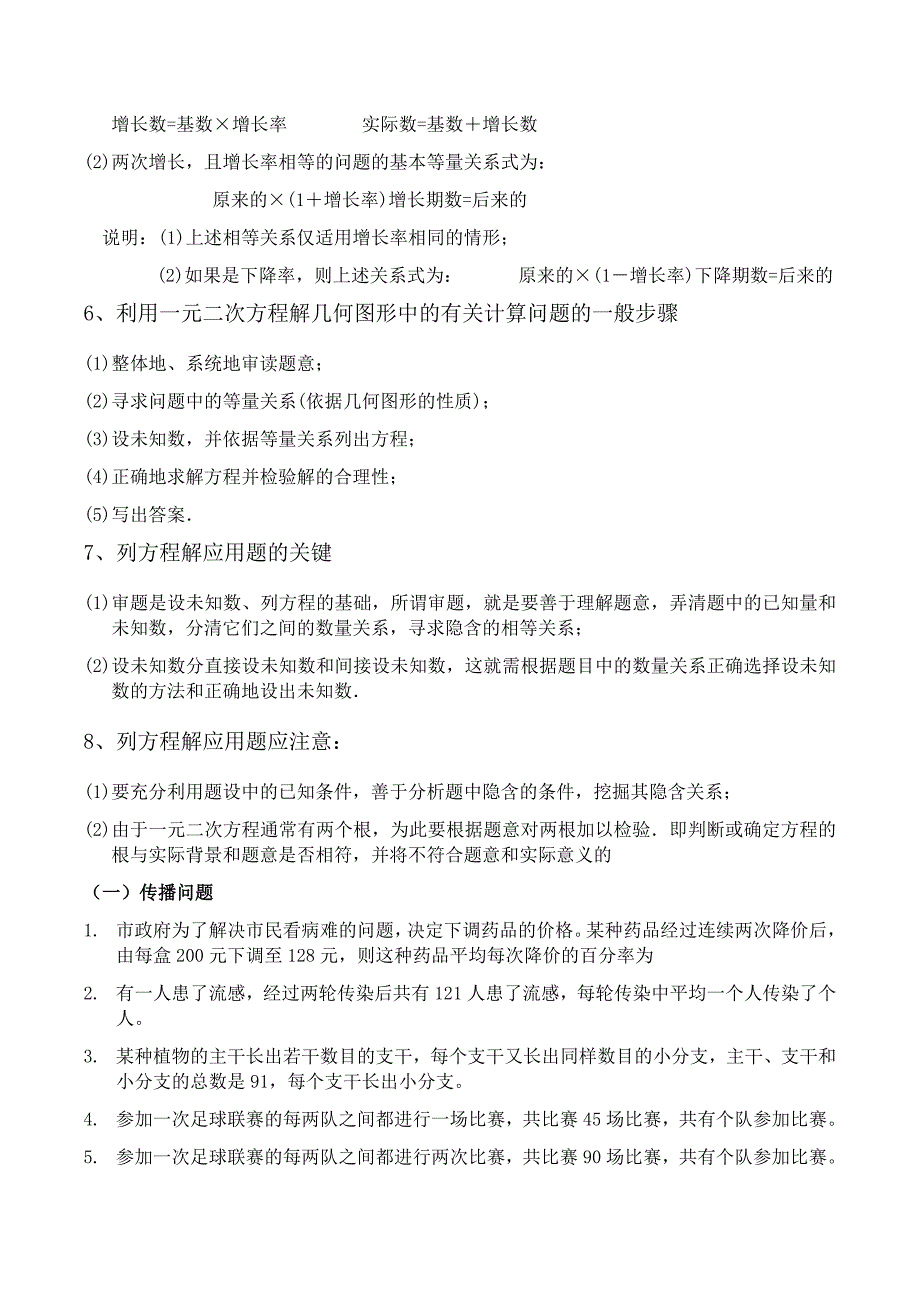 增长数=基数×增长率　　　　实际数=基数＋增长数

(2)两次增长，且增长率相等的问题的基本等量关系式为：

原来的×(1＋增长率)增长期数=后来的

说明：(1)上述相等关系仅适用增长率相同的情形；

(2)如果是下降率，则上述关系式为：　　　原来的×(1－增长率)下降期数=后来的

6、利用一元二次方程解几何图形中的有关计算问题的一般步骤

(1)整体地、系统地审读题意；

(2)寻求问题中的等量关系(依据几何图形的性质)；

(3)设未知数，并依据等量关系列出方程；

(4)正确地求解方程并检验解的合理性；

(5)写出答案.

7、列方程解应用题的关键

(1)审题是设未知数、列方程的基础，所谓审题，就是要善于理解题意，弄清题中的已知量和未知数，分清它们之间的数量关系，寻求隐含的相等关系；

(2)设未知数分直接设未知数和间接设未知数，这就需根据题目中的数量关系正确选择设未知数的方法和正确地设出未知数.

8、列方程解应用题应注意：

(1)要充分利用题设中的已知条件，善于分析题中隐含的条件，挖掘其隐含关系；

(2)由于一元二次方程通常有两个根，为此要根据题意对两根加以检验.即判断或确定方程的根与实际背景和题意是否相符，并将不符合题意和实际意义的

（一）传播问题

1. 市政府为了解决市民看病难的问题，决定下调药品的价格。某种药品经过连续两次降价后，由每盒 200 元下调至 128 元，则这种药品平均每次降价的百分率为

2. 有一人患了流感，经过两轮传染后共有 121 人患了流感，每轮传染中平均一个人传染了个人。

3. 某种植物的主干长出若干数目的支干，每个支干又长出同样数目的小分支，主干、支干和小分支的总数是 91，每个支干长出小分支。

4. 参加一次足球联赛的每两队之间都进行一场比赛，共比赛 45 场比赛，共有个队参加比赛。

5. 参加一次足球联赛的每两队之间都进行两次比赛，共比赛 90 场比赛，共有个队参加比赛。